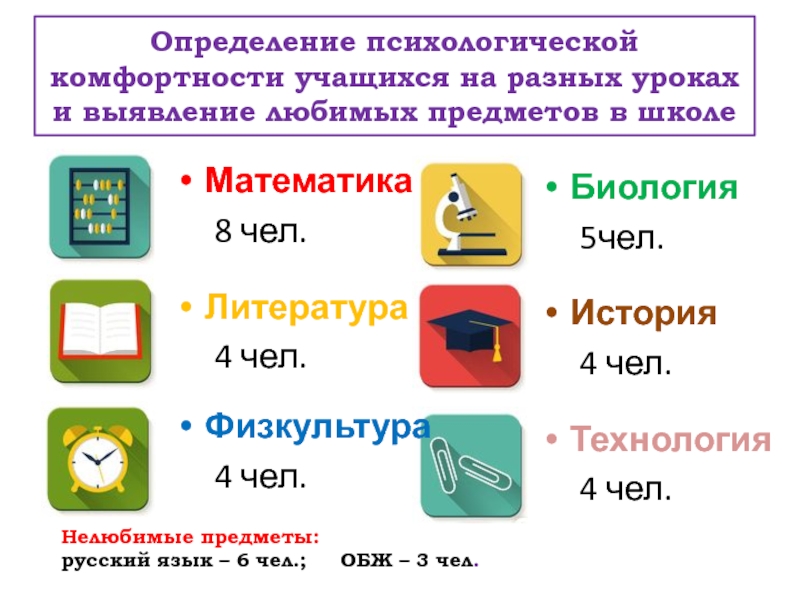 Определение психологической комфортности учащихся на разных уроках и выявление любимых предметов в школе

• Математика

8 чел.

• Литература

4 чел.

• Физкультура

4 чел.

• Биология

5чел.

• История

4 чел.

• Технология

4 чел.

Нелюбимые предметы:
русский язык – 6 чел.;     ОБЖ – 3 чел.